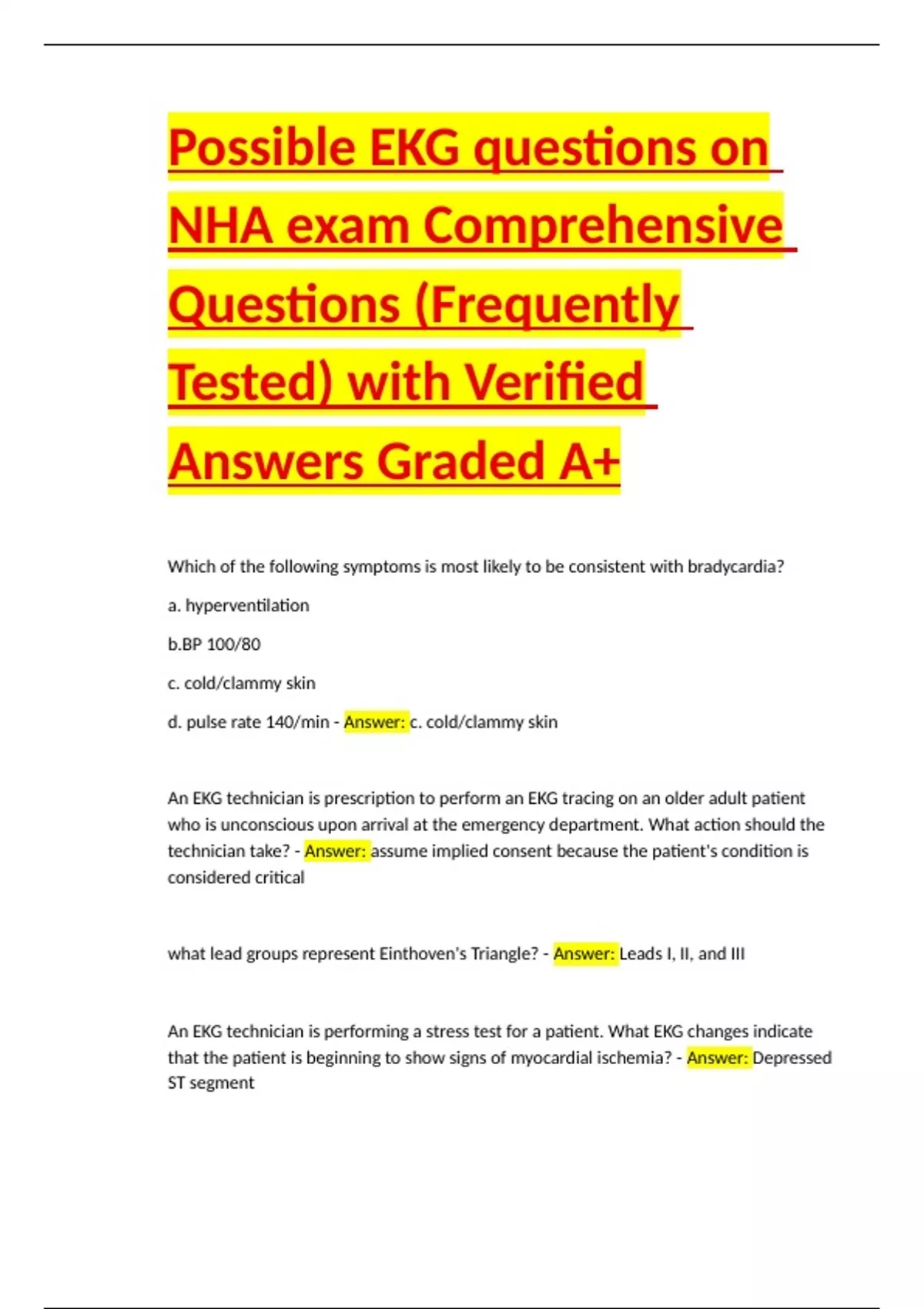 Possible EKG questions on NHA exam Comprehensive Questions (Frequently Tested) with Verified Answers Graded A+

Which of the following symptoms is most likely to be consistent with bradycardia?

a. hyperventilation

b.BP 100/80

c. cold/clammy skin

d. pulse rate 140/min - Answer: c. cold/clammy skin

An EKG technician is prescription to perform an EKG tracing on an older adult patient who is unconscious upon arrival at the emergency department. What action should the technician take? - Answer: assume implied consent because the patient's condition is considered critical

what lead groups represent Einthoven's Triangle? - Answer: Leads I, II, and III

An EKG technician is performing a stress test for a patient. What EKG changes indicate that the patient is beginning to show signs of myocardial ischemia? - Answer: Depressed ST segment